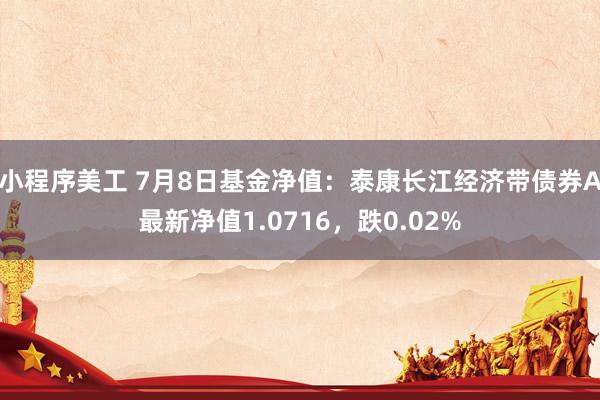 小程序美工 7月8日基金净值：泰康长江经济带债券A最新净值1.0716，跌0.02%